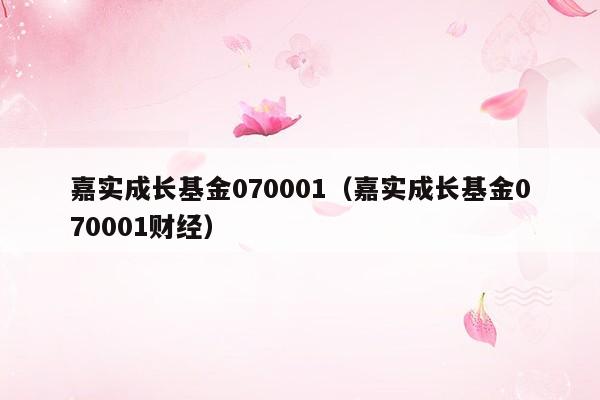 嘉实成长基金070001（嘉实成长基金070001财经）